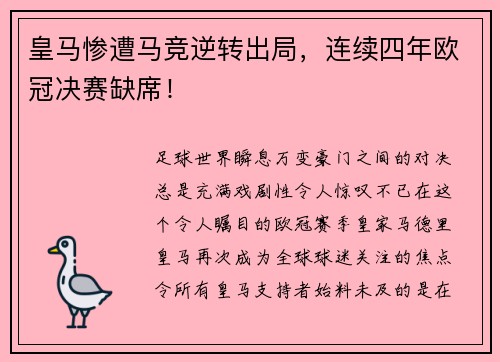 皇马惨遭马竞逆转出局，连续四年欧冠决赛缺席！

足球世界瞬息万变豪门之间的对决总是充满戏剧性令人惊叹不已在这个令人瞩目的欧冠赛季皇家马德里皇马再次成为全球球迷关注的焦点令所有皇马支持者始料未及的是在